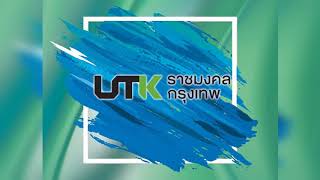 UTK ราชมงคล
กรุงเทพ